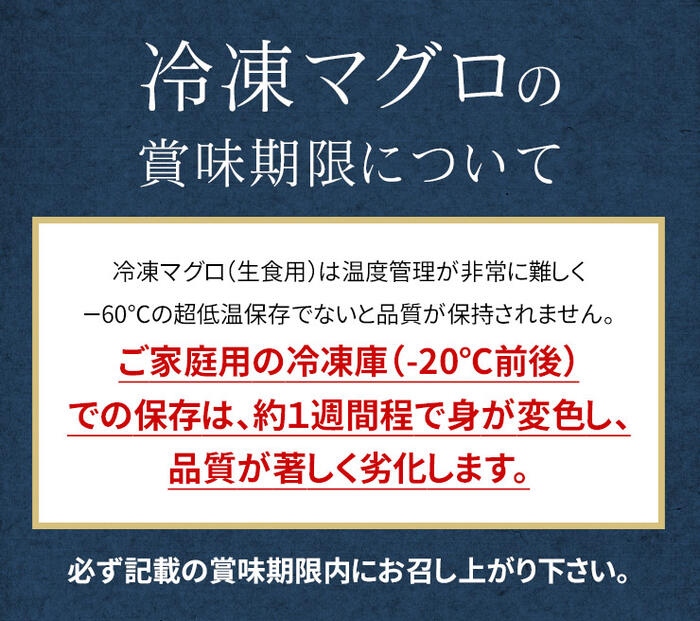 冷凍マグロの
賞味期限について

冷凍マグロ(生食用)は温度管理が非常に難しく
−60°Cの超低温保存でないと品質が保持されません。
ご家庭用の冷凍庫(-20°C前後)
での保存は、約1週間程で身が変色し、
品質が著しく劣化します。

必ず記載の賞味期限内にお召し上がり下さい。